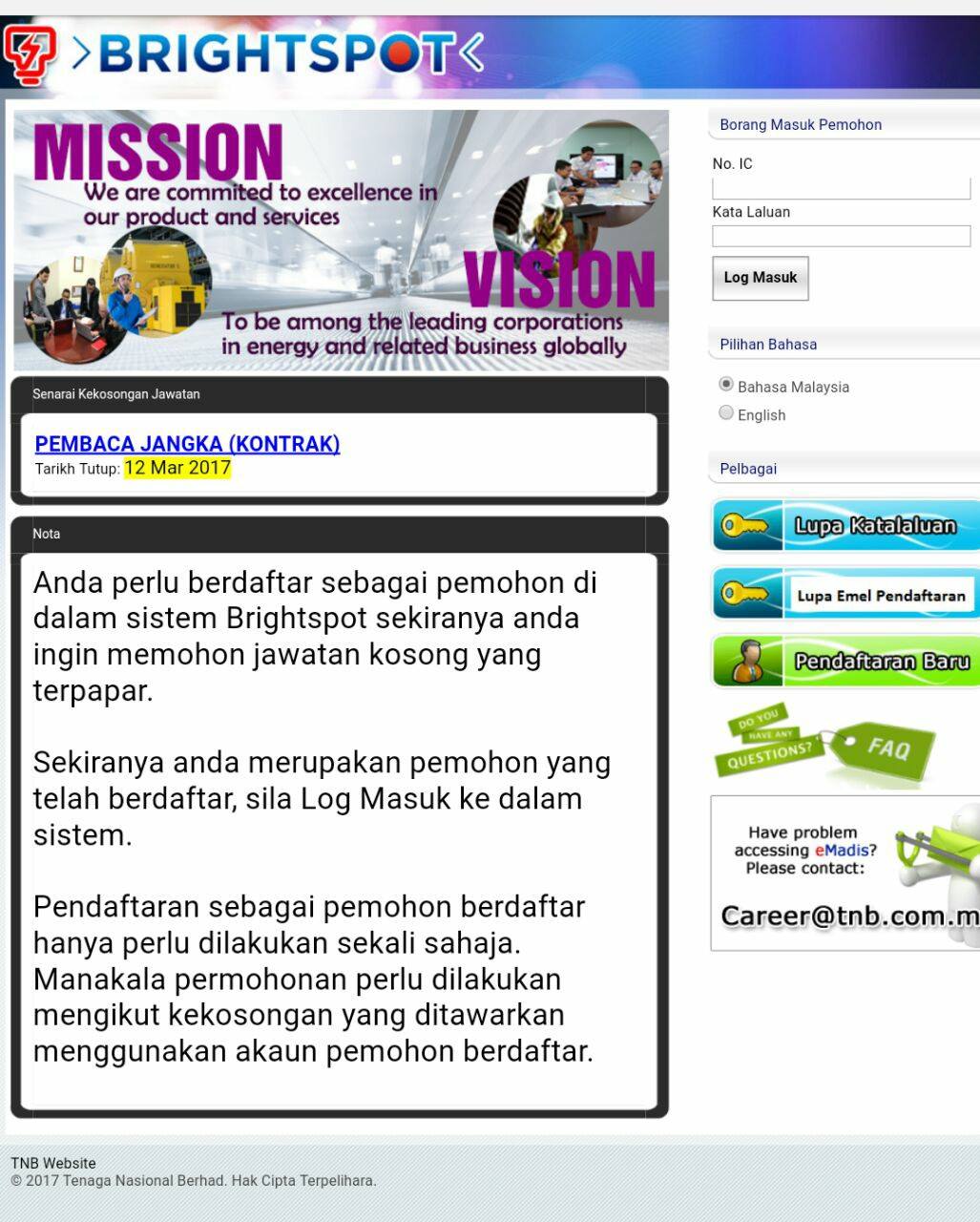 >BRIGHTSPOT<

MISSION
We are commited to excellence in our product and services

VISION
To be among the leading corporations in energy and related business globally

Senarai Kekosongan Jawatan

PEMBACA JANGKA (KONTRAK)
Tarikh Tutup: 12 Mar 2017

Nota

Anda perlu berdaftar sebagai pemohon di dalam sistem Brightspot sekiranya anda ingin memohon jawatan kosong yang terpapar.

Sekiranya anda merupakan pemohon yang telah berdaftar, sila Log Masuk ke dalam sistem.

Pendaftaran sebagai pemohon berdaftar hanya perlu dilakukan sekali sahaja. Manakala permohonan perlu dilakukan mengikut kekosongan yang ditawarkan menggunakan akaun pemohon berdaftar.

Borang Masuk Pemohon

No. IC

Kata Laluan

Log Masuk

Pilihan Bahasa

Bahasa Malaysia

English

Pelbagai

Lupa Katalaluan

Lupa Emel Pendaftaran

Pendaftaran Baru

DO YOU HAVE ANY QUESTIONS? FAQ

Have problem accessing eMadis? Please contact:

Career@tnb.com.m

TNB Website
© 2017 Tenaga Nasional Berhad. Hak Cipta Terpelihara.